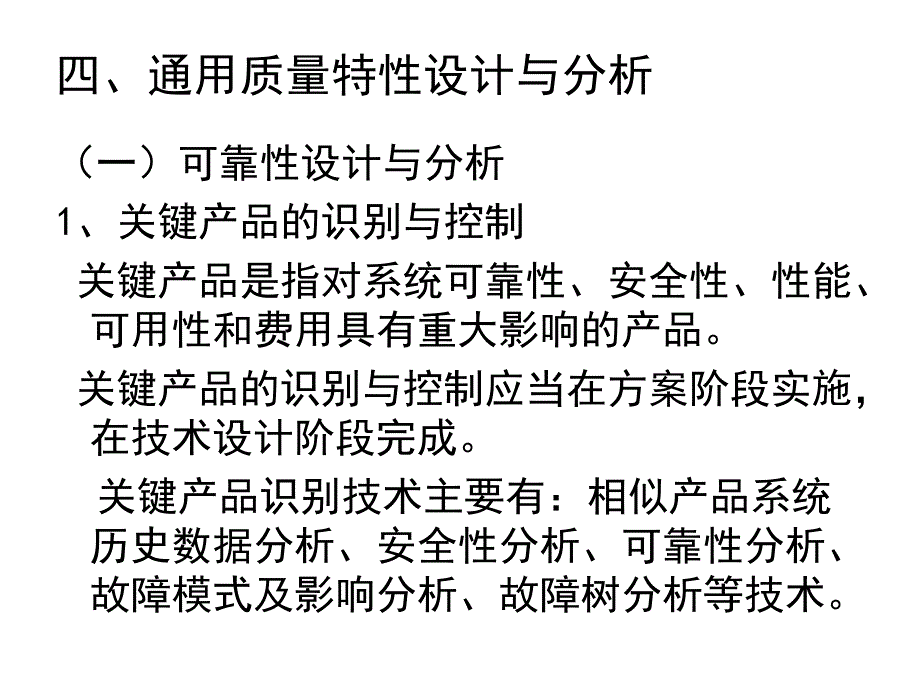 四、通用质量特性设计与分析

（一）可靠性设计与分析

1、关键产品的识别与控制

关键产品是指对系统可靠性、安全性、性能、可用性和费用具有重大影响的产品。

关键产品的识别与控制应当在方案阶段实施，在技术设计阶段完成。

关键产品识别技术主要有：相似产品系统历史数据分析、安全性分析、可靠性分析、故障模式及影响分析、故障树分析等技术。